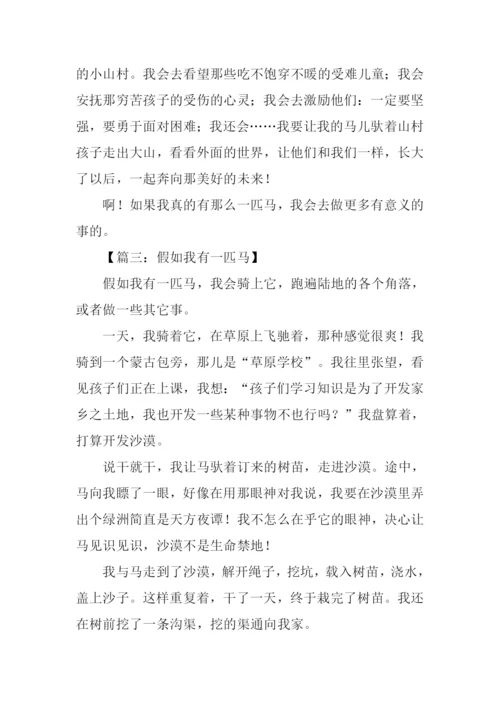 的小山村。我会去看望那些吃不饱穿不暖的受难儿童；我会安抚那穷苦孩子的受伤的心灵；我会去激励他们：一定要坚强，要勇于面对困难；我还会……我要让我的马儿驮着山村孩子走出大山，看看外面的世界，让他们和我们一样，长大了以后，一起奔向那美好的未来！

啊！如果我真的有那么一匹马，我会去做更多有意义的事的。

【篇三：假如我有一匹马】

假如我有一匹马，我会骑上它，跑遍陆地的各个角落，或者做一些其它事。

一天，我骑着它，在草原上飞驰着，那种感觉很爽！我骑到一个蒙古包旁，那儿是“草原学校”。我往里张望，看见孩子们正在上课，我想：“孩子们学习知识是为了开发家乡之土地，我也开发一些某种事物不也行吗？”我盘算着，打算开发沙漠。

说干就干，我让马驮着订来的树苗，走进沙漠。途中，马向我瞟了一眼，好像在用那眼神对我说，我要在沙漠里弄出个绿洲简直是天方夜谭！我不怎么在乎它的眼神，决心让马见识见识，沙漠不是生命禁地！

我与马走到了沙漠，解开绳子，挖坑，载入树苗，浇水，盖上沙子。这样重复着，干了一天，终于栽完了树苗。我还在树前挖了一条沟渠，挖的渠通向我家。